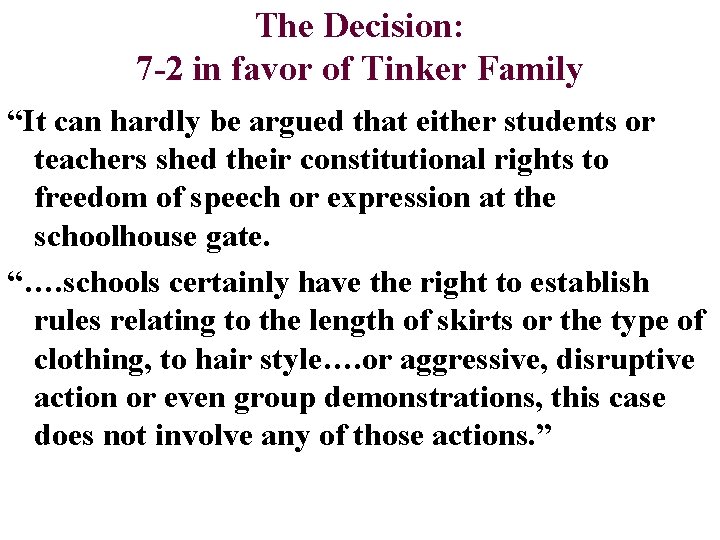 The Decision:
7-2 in favor of Tinker Family

“It can hardly be argued that either students or teachers shed their constitutional rights to freedom of speech or expression at the schoolhouse gate.

“….schools certainly have the right to establish rules relating to the length of skirts or the type of clothing, to hair style….or aggressive, disruptive action or even group demonstrations, this case does not involve any of those actions.”